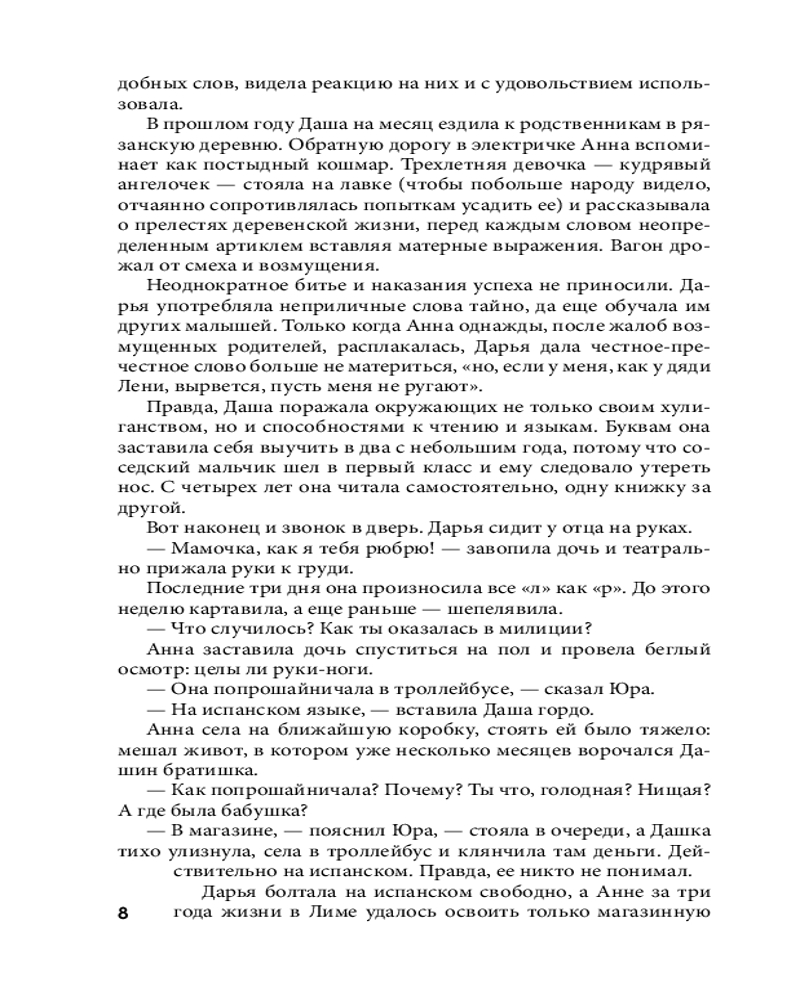 добных слов, видела реакцию на них и с удовольствием использовала.

В прошлом году Даша на месяц ездила к родственникам в рязанскую деревню. Обратную дорогу в электричке Анна вспоминает как постыдный кошмар. Трехлетняя девочка — кудрявый ангелочек — стояла на лавке (чтобы побольше народу видело, отчаянно сопротивлялась попыткам усадить ее) и рассказывала о прелестях деревенской жизни, перед каждым словом неопределенным артиклем вставляя матерные выражения. Вагон дрожал от смеха и возмущения.

Неоднократное битье и наказания успеха не приносили. Дарья употребляла неприличные слова тайно, да еще обучала им других малышей. Только когда Анна однажды, после жалоб возмущенных родителей, расплакалась, Дарья дала честное-пречестное слово больше не материться, «но, если у меня, как у дяди Лени, вырвется, пусть меня не ругают».

Правда, Даша поражала окружающих не только своим хулиганством, но и способностями к чтению и языкам. Буквам она заставила себя выучить в два с небольшим года, потому что соседский мальчик шел в первый класс и ему следовало утереть нос. С четырех лет она читала самостоятельно, одну книжку за другой.

Вот наконец и звонок в дверь. Дарья сидит у отца на руках.

— Мамочка, как я тебя рюбрю! — завопила дочь и театрально прижала руки к груди.

Последние три дня она произносила все «л» как «р». До этого неделю картавила, а еще раньше — шепелявила.

— Что случилось? Как ты оказалась в милиции?

Анна заставила дочь спуститься на пол и провела беглый осмотр: целы ли руки-ноги.

— Она попрошайничала в троллейбусе, — сказал Юра.

— На испанском языке, — вставила Даша гордо.

Анна села на ближайшую коробку, стоять ей было тяжело: мешал живот, в котором уже несколько месяцев ворочался Дашин братишка.

— Как попрошайничала? Почему? Ты что, голодная? Нищая? А где была бабушка?

— В магазине, — пояснил Юра, — стояла в очереди, а Дашка тихо улизнула, села в троллейбус и клянчила там деньги. Действительно на испанском. Правда, ее никто не понимал.

Дарья болтала на испанском свободно, а Анне за три года жизни в Лиме удалось освоить только магазинную

8